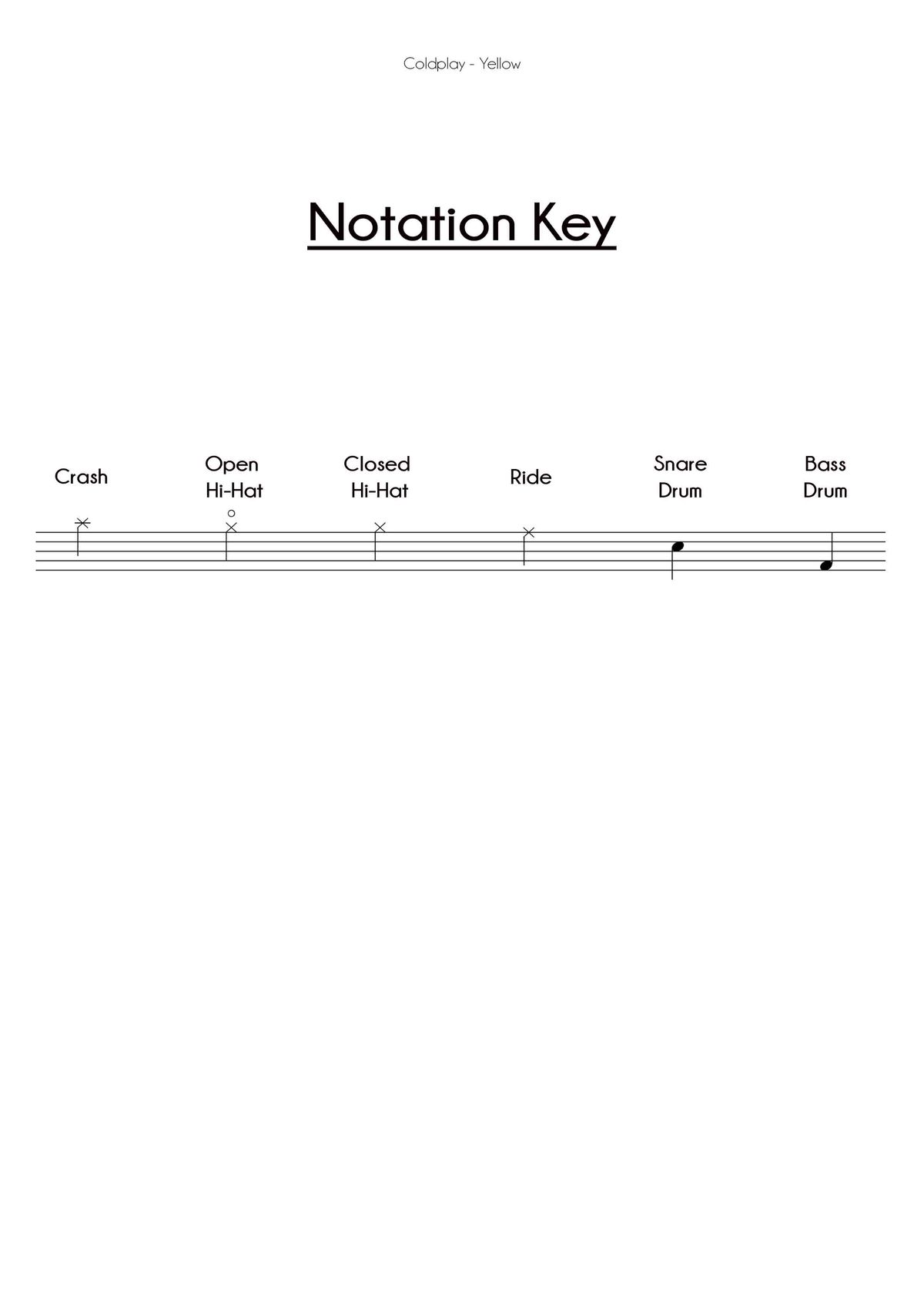 Coldplay - Yellow

Notation Key

Crash

Open
Hi-Hat

Closed
Hi-Hat

Ride

Snare
Drum

Bass
Drum